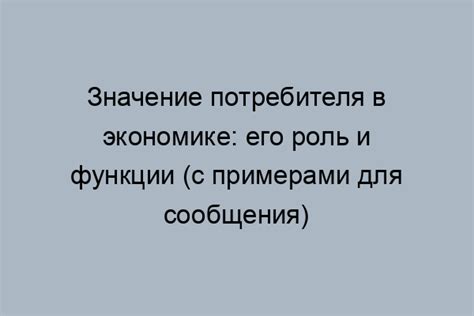 Значение потребителя в экономике: его роль и функции (с примерами для сообщения)